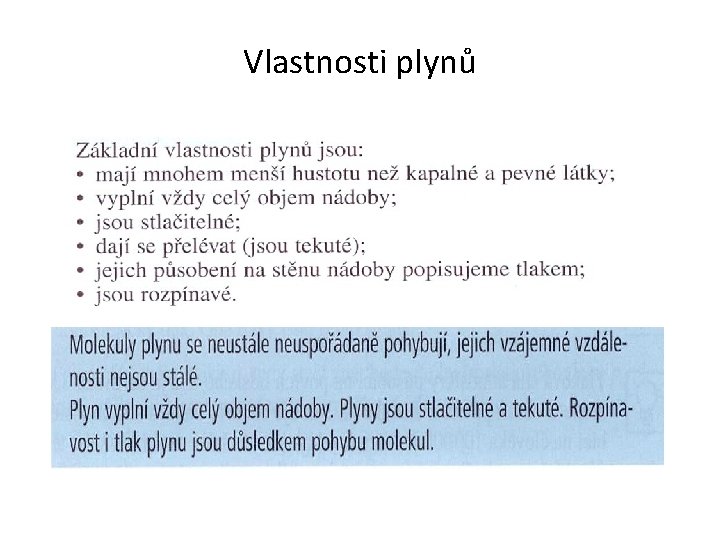 Vlastnosti plynů

Základní vlastnosti plynů jsou:
• mají mnohem menší hustotu než kapalné a pevné látky;
• vyplní vždy celý objem nádoby;
• jsou stlačitelné;
• dají se přelévat (jsou tekuté);
• jejich působení na stěnu nádoby popisujeme tlakem;
• jsou rozpínavé.

Molekuly plynu se neustále neuspořádaně pohybují, jejich vzájemné vzdálenosti nejsou stálé.
Plyn vyplní vždy celý objem nádoby. Plyny jsou stlačitelné a tekuté. Rozpínavost i tlak plynu jsou důsledkem pohybu molekul.